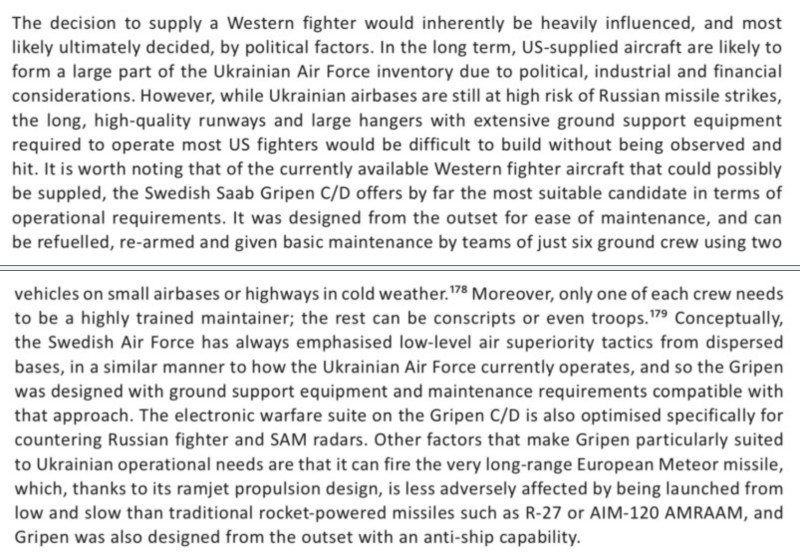 The decision to supply a Western fighter would inherently be heavily influenced, and most likely ultimately decided, by political factors. In the long term, US-supplied aircraft are likely to form a large part of the Ukrainian Air Force inventory due to political, industrial and financial considerations. However, while Ukrainian airbases are still at high risk of Russian missile strikes, the long, high-quality runways and large hangers with extensive ground support equipment required to operate most US fighters would be difficult to build without being observed and hit. It is worth noting that of the currently available Western fighter aircraft that could possibly be suppled, the Swedish Saab Gripen C/D offers by far the most suitable candidate in terms of operational requirements. It was designed from the outset for ease of maintenance, and can be refuelled, re-armed and given basic maintenance by teams of just six ground crew using two

vehicles on small airbases or highways in cold weather.$^{178}$ Moreover, only one of each crew needs to be a highly trained maintainer; the rest can be conscripts or even troops.$^{179}$ Conceptually, the Swedish Air Force has always emphasised low-level air superiority tactics from dispersed bases, in a similar manner to how the Ukrainian Air Force currently operates, and so the Gripen was designed with ground support equipment and maintenance requirements compatible with that approach. The electronic warfare suite on the Gripen C/D is also optimised specifically for countering Russian fighter and SAM radars. Other factors that make Gripen particularly suited to Ukrainian operational needs are that it can fire the very long-range European Meteor missile, which, thanks to its ramjet propulsion design, is less adversely affected by being launched from low and slow than traditional rocket-powered missiles such as R-27 or AIM-120 AMRAAM, and Gripen was also designed from the outset with an anti-ship capability.